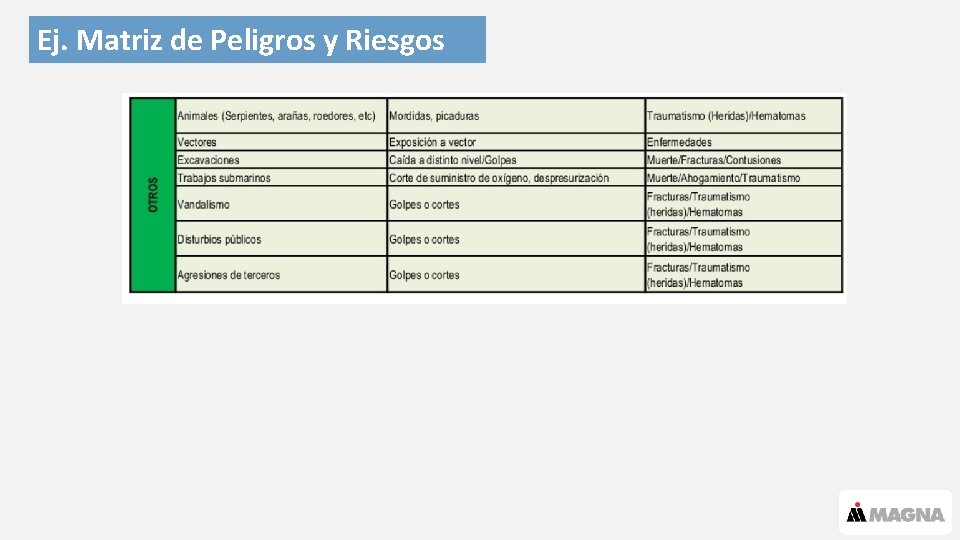 Ej. Matriz de Peligros y Riesgos

| OTROS | Animales (Serpientes, arañas, roedores, etc) | Mordidas, picaduras | Traumatismo (Heridas)/Hematomas |
|---|---|---|---|
| | Vectores | Exposición a vector | Enfermedades |
| | Excavaciones | Caída a distinto nivel/Golpes | Muerte/Fracturas/Contusiones |
| | Trabajos submarinos | Corte de suministro de oxígeno, despresurización | Muerte/Ahogamiento/Traumatismo |
| | Vandalismo | Golpes o cortes | Fracturas/Traumatismo (heridas)/Hematomas |
| | Disturbios públicos | Golpes o cortes | Fracturas/Traumatismo (heridas)/Hematomas |
| | Agresiones de terceros | Golpes o cortes | Fracturas/Traumatismo (heridas)/Hematomas |

MAGNA